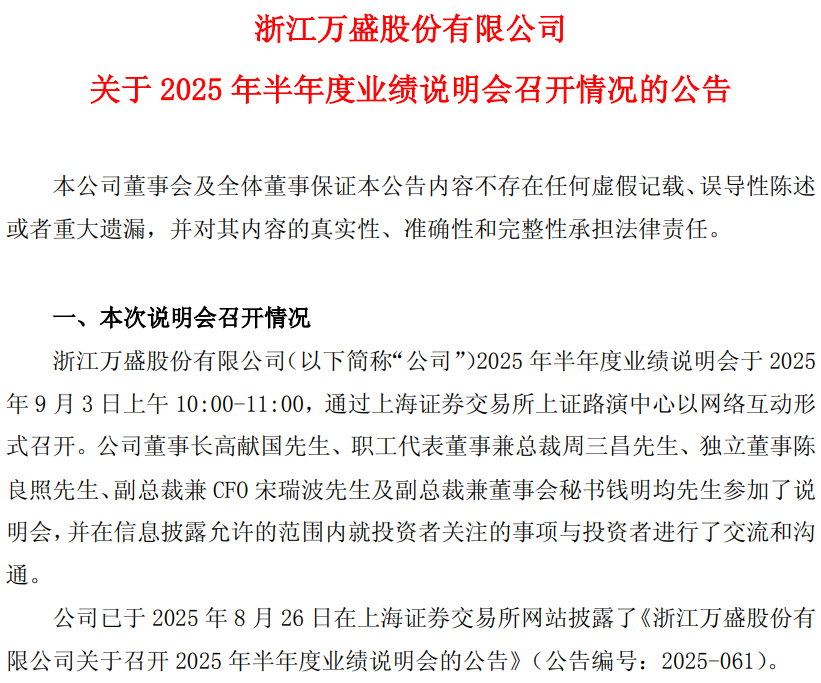 浙江万盛股份有限公司

关于2025年半年度业绩说明会召开情况的公告

本公司董事会及全体董事保证本公告内容不存在任何虚假记载、误导性陈述或者重大遗漏，并对其内容的真实性、准确性和完整性承担法律责任。

一、本次说明会召开情况

浙江万盛股份有限公司(以下简称“公司”)2025年半年度业绩说明会于2025年9月3日上午10:00-11:00，通过上海证券交易所上证路演中心以网络互动形式召开。公司董事长高献国先生、职工代表董事兼总裁周三昌先生、独立董事陈良照先生、副总裁兼CFO宋瑞波先生及副总裁兼董事会秘书钱明均先生参加了说明会，并在信息披露允许的范围内就投资者关注的事项与投资者进行了交流和沟通。

公司已于2025年8月26日在上海证券交易所网站披露了《浙江万盛股份有限公司关于召开2025年半年度业绩说明会的公告》（公告编号：2025-061）。